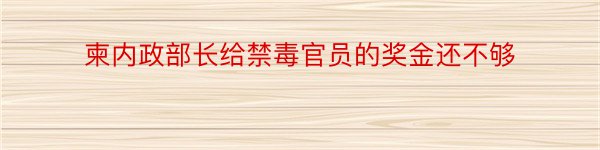 柬内政部长给禁毒官员的奖金还不够